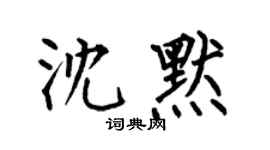 沈默

词典网